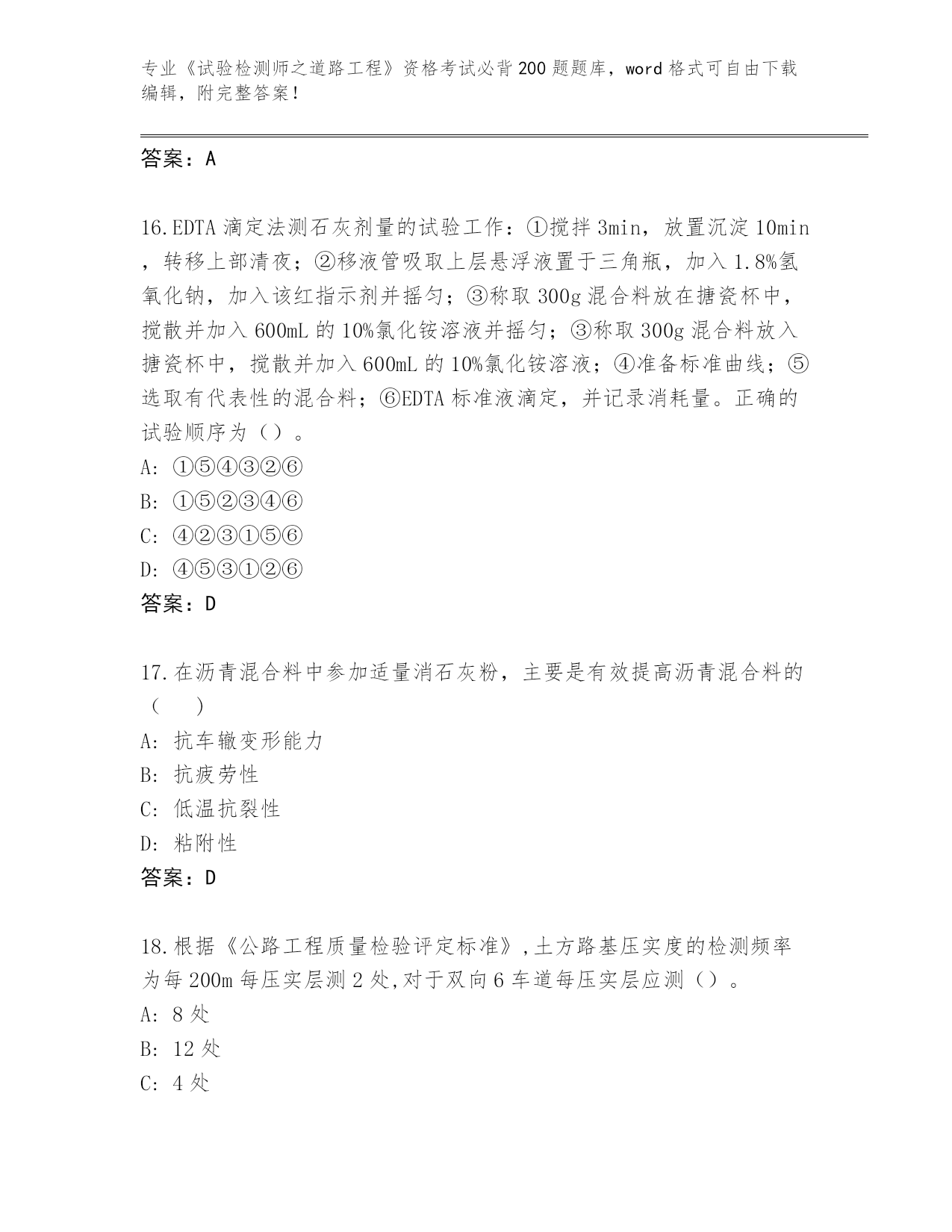 专业《试验检测师之道路工程》资格考试必背200题题库，word格式可自由下载编辑，附完整答案！

答案：A

16.EDTA滴定法测石灰剂量的试验工作：①搅拌3min，放置沉淀10min，转移上部清夜；②移液管吸取上层悬浮液置于三角瓶，加入1.8%氢氧化钠，加入该红指示剂并摇匀；③称取300g混合料放在搪瓷杯中，搅散并加入600mL的10%氯化铵溶液并摇匀；③称取300g混合料放入搪瓷杯中，搅散并加入600mL的10%氯化铵溶液；④准备标准曲线；⑤选取有代表性的混合料；⑥EDTA标准液滴定，并记录消耗量。正确的试验顺序为（）。
A: ①⑤④③②⑥
B: ①⑤②③④⑥
C: ④②③①⑤⑥
D: ④⑤③①②⑥
答案：D

17.在沥青混合料中参加适量消石灰粉，主要是有效提高沥青混合料的（　）
A: 抗车辙变形能力
B: 抗疲劳性
C: 低温抗裂性
D: 粘附性
答案：D

18.根据《公路工程质量检验评定标准》,土方路基压实度的检测频率为每200m每压实层测2处,对于双向6车道每压实层应测（）。
A: 8处
B: 12处
C: 4处